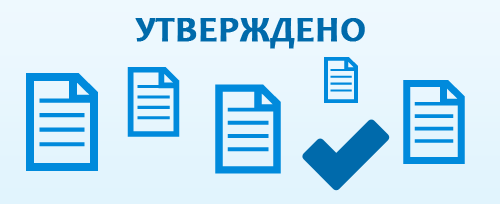 УТВЕРЖДЕНО